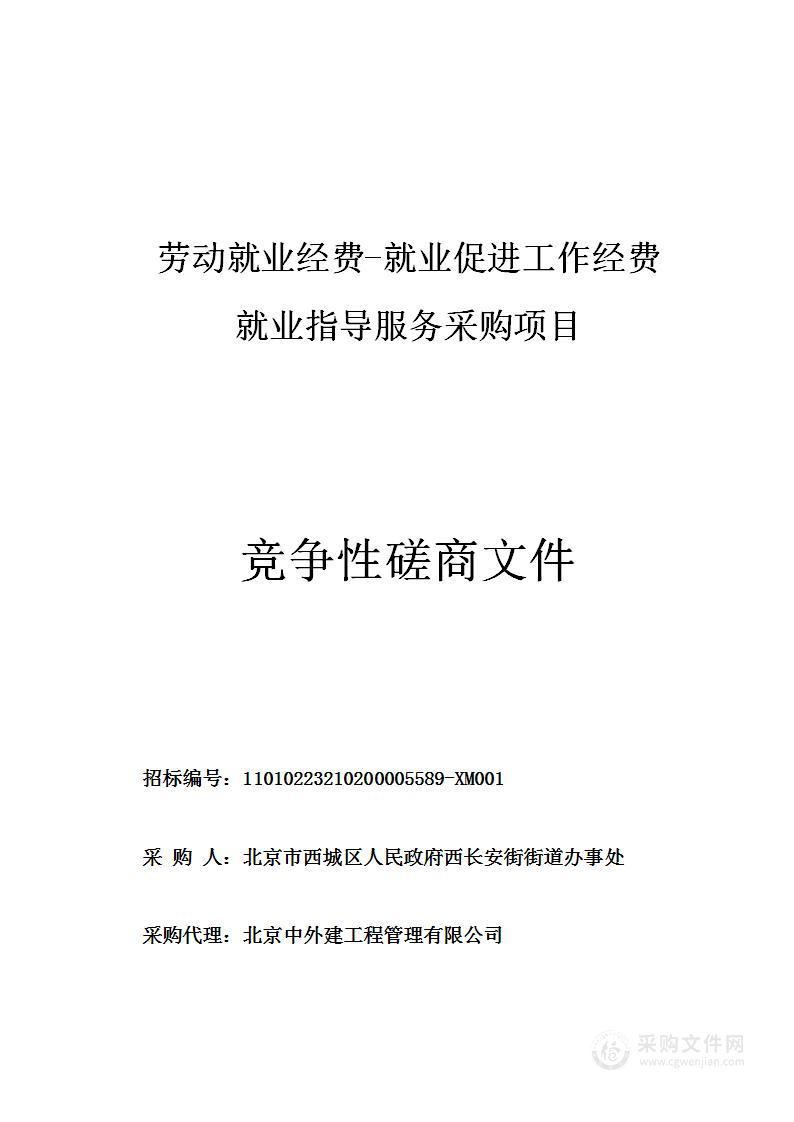 劳动就业经费-就业促进工作经费

就业指导服务采购项目

竞争性磋商文件

招标编号：11010223210200005589-XM001

采 购 人：北京市西城区人民政府西长安街街道办事处

采购代理：北京中外建工程管理有限公司

采购文件网
www.cgwenjian.com